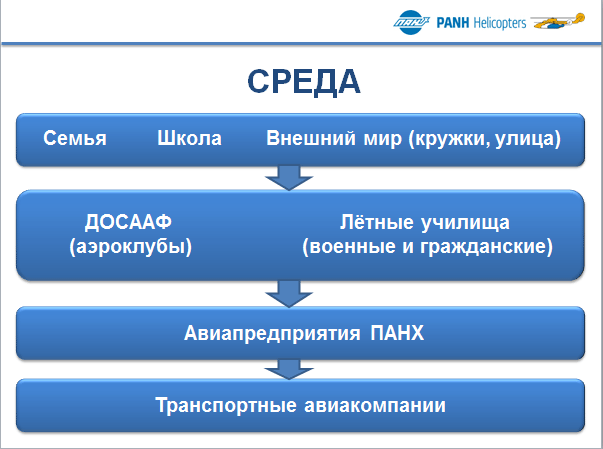 ПАНХ PANH Helicopters

СРЕДА

Семья Школа Внешний мир (кружки, улица)

ДОСААФ (аэроклубы)

Лётные училища (военные и гражданские)

Авиапредприятия ПАНХ

Транспортные авиакомпании